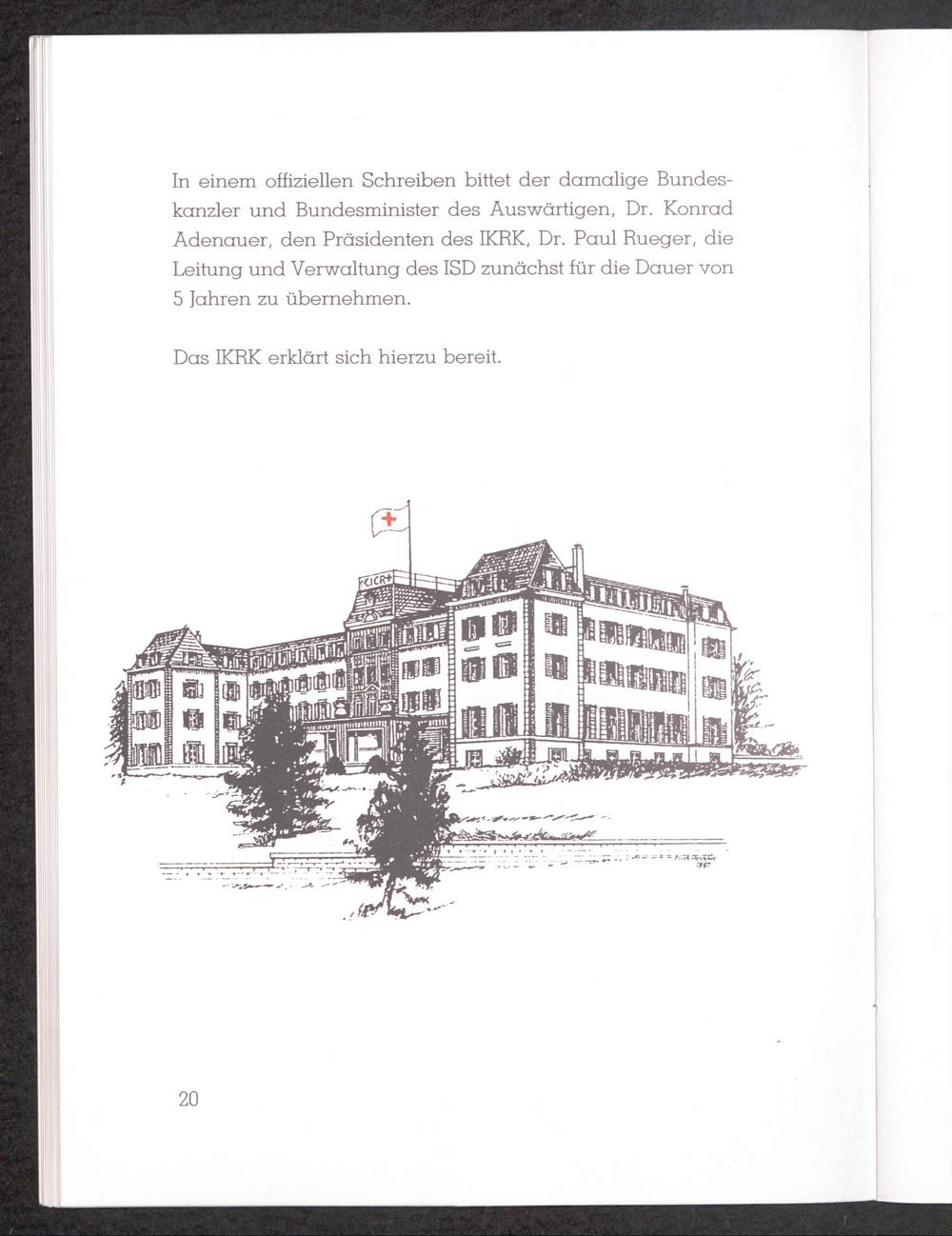 In einem offiziellen Schreiben bittet der damalige Bundeskanzler und Bundesminister des Auswärtigen, Dr. Konrad Adenauer, den Präsidenten des IKRK, Dr. Paul Rueger, die Leitung und Verwaltung des ISD zunächst für die Dauer von 5 Jahren zu übernehmen.

Das IKRK erklärt sich hierzu bereit.

CICR

20